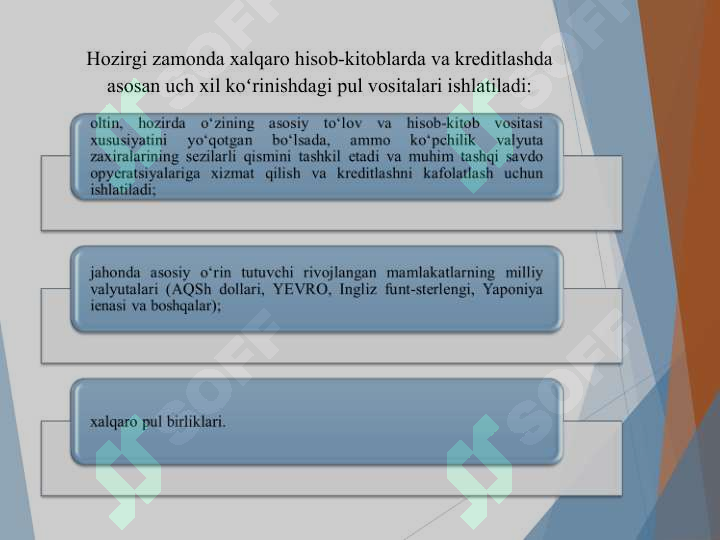 Hozirgi zamonda xalqaro hisob-kitoblarda va kreditlashda asosan uch xil ko‘rinishdagi pul vositalari ishlatiladi:

oltin, hozirda o‘zining asosiy to‘lov va hisob-kitob vositasi xususiyatini yo‘qotgan bo‘lsada, ammo ko‘pchilik valyuta zaxiralarining sezilarli qismini tashkil etadi va muhim tashqi savdo opyeratsiyalariga xizmat qilish va kreditlashni kafolatlash uchun ishlatiladi;

jahonda asosiy o‘rin tutuvchi rivojlangan mamlakatlarning milliy valyutalari (AQSh dollari, YEVRO, Ingliz funt-sterlengi, Yaponiya ienasi va boshqalar);

xalqaro pul birliklari.

SOFF

SOFF

SOFF

SOFF